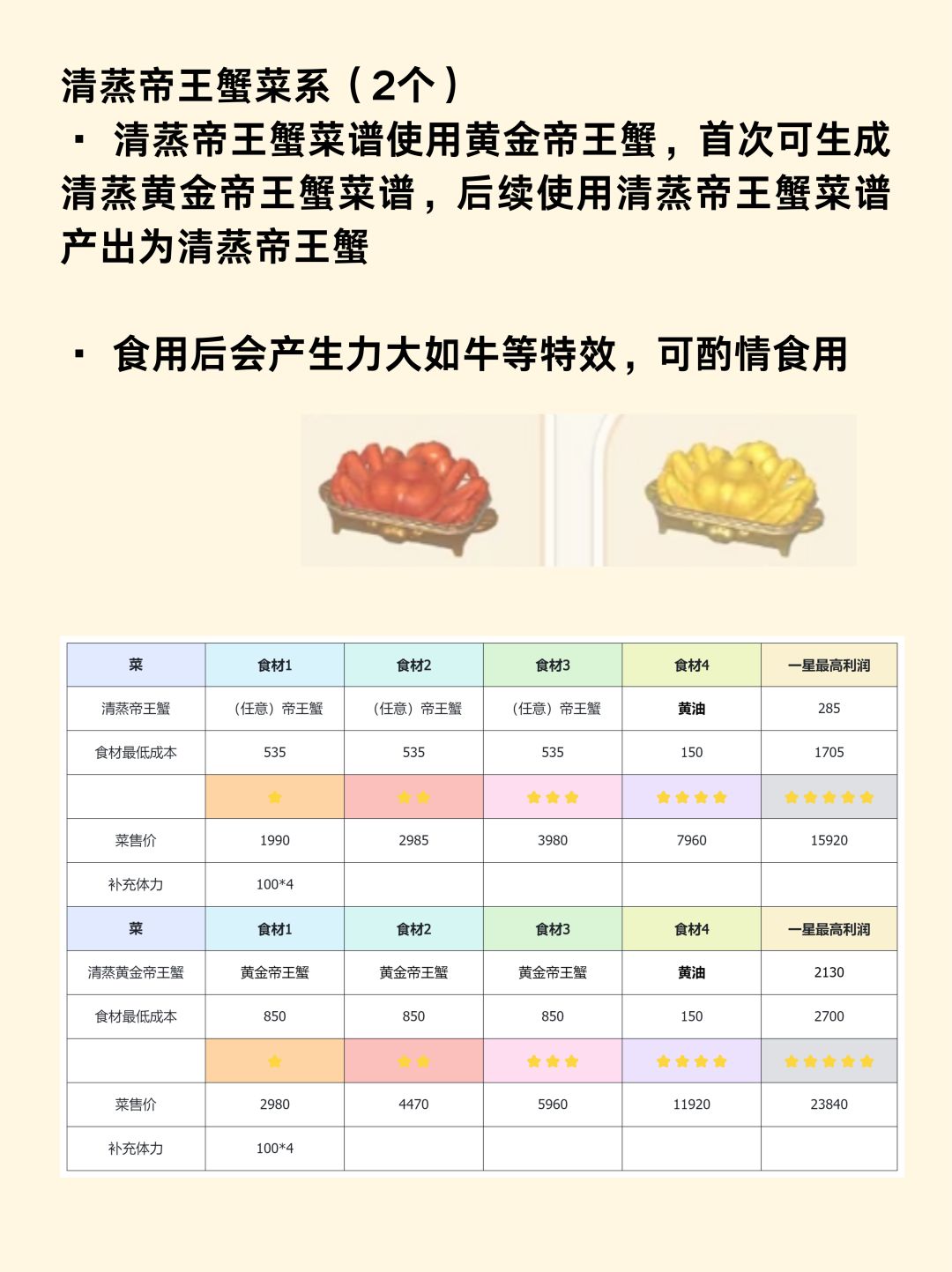 清蒸帝王蟹菜系（2个）

· 清蒸帝王蟹菜谱使用黄金帝王蟹，首次可生成清蒸黄金帝王蟹菜谱，后续使用清蒸帝王蟹菜谱产出为清蒸帝王蟹

· 食用后会产生力大如牛等特效，可酌情食用

| 菜 | 食材1 | 食材2 | 食材3 | 食材4 | 一星最高利润 |
|---|---|---|---|---|---|
| 清蒸帝王蟹 | （任意）帝王蟹 | （任意）帝王蟹 | （任意）帝王蟹 | 黄油 | 285 |
| 食材最低成本 | 535 | 535 | 535 | 150 | 1705 |
| | ★ | ★★ | ★★★ | ★★★★ | ★★★★★ |
| 菜售价 | 1990 | 2985 | 3980 | 7960 | 15920 |
| 补充体力 | 100*4 | | | | |
| 菜 | 食材1 | 食材2 | 食材3 | 食材4 | 一星最高利润 |
| 清蒸黄金帝王蟹 | 黄金帝王蟹 | 黄金帝王蟹 | 黄金帝王蟹 | 黄油 | 2130 |
| 食材最低成本 | 850 | 850 | 850 | 150 | 2700 |
| | ★ | ★★ | ★★★ | ★★★★ | ★★★★★ |
| 菜售价 | 2980 | 4470 | 5960 | 11920 | 23840 |
| 补充体力 | 100*4 | | | | |